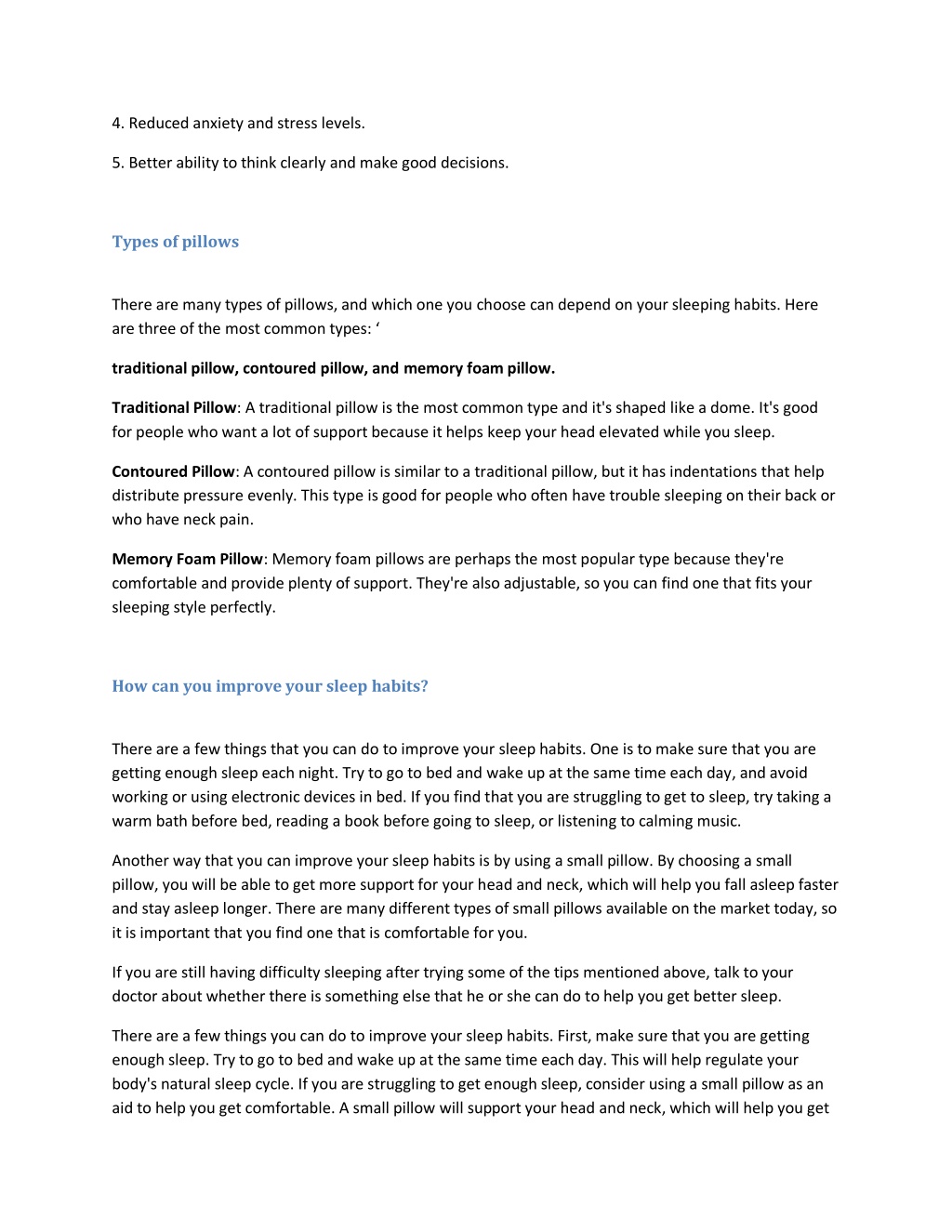 4. Reduced anxiety and stress levels.

5. Better ability to think clearly and make good decisions.

Types of pillows

There are many types of pillows, and which one you choose can depend on your sleeping habits. Here are three of the most common types: ‘

traditional pillow, contoured pillow, and memory foam pillow.

Traditional Pillow: A traditional pillow is the most common type and it's shaped like a dome. It's good for people who want a lot of support because it helps keep your head elevated while you sleep.

Contoured Pillow: A contoured pillow is similar to a traditional pillow, but it has indentations that help distribute pressure evenly. This type is good for people who often have trouble sleeping on their back or who have neck pain.

Memory Foam Pillow: Memory foam pillows are perhaps the most popular type because they're comfortable and provide plenty of support. They're also adjustable, so you can find one that fits your sleeping style perfectly.

How can you improve your sleep habits?

There are a few things that you can do to improve your sleep habits. One is to make sure that you are getting enough sleep each night. Try to go to bed and wake up at the same time each day, and avoid working or using electronic devices in bed. If you find that you are struggling to get to sleep, try taking a warm bath before bed, reading a book before going to sleep, or listening to calming music.

Another way that you can improve your sleep habits is by using a small pillow. By choosing a small pillow, you will be able to get more support for your head and neck, which will help you fall asleep faster and stay asleep longer. There are many different types of small pillows available on the market today, so it is important that you find one that is comfortable for you.

If you are still having difficulty sleeping after trying some of the tips mentioned above, talk to your doctor about whether there is something else that he or she can do to help you get better sleep.

There are a few things you can do to improve your sleep habits. First, make sure that you are getting enough sleep. Try to go to bed and wake up at the same time each day. This will help regulate your body's natural sleep cycle. If you are struggling to get enough sleep, consider using a small pillow as an aid to help you get comfortable. A small pillow will support your head and neck, which will help you get